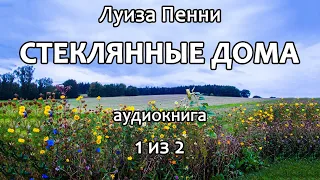 Луиза Пенни

СТЕКЛЯННЫЕ ДОМА

аудиокнига

1 ИЗ 2